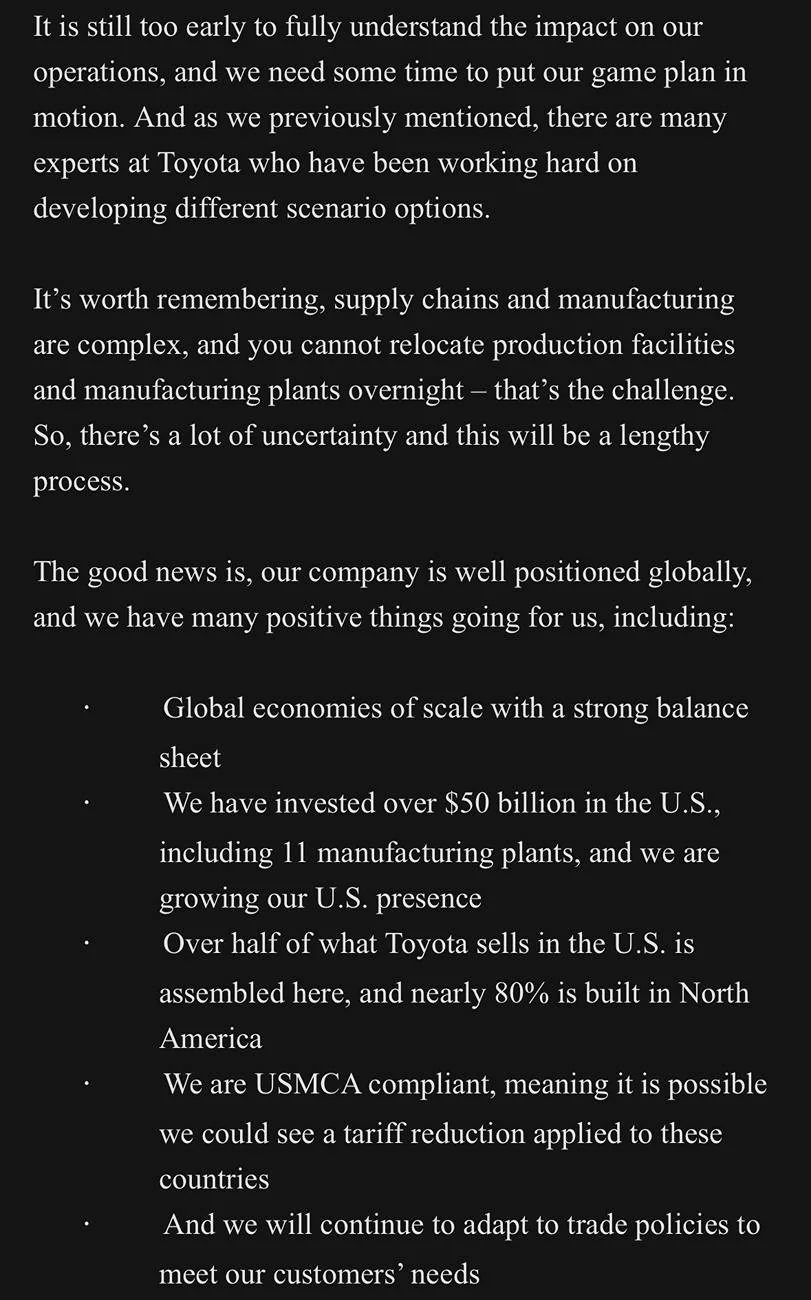 It is still too early to fully understand the impact on our operations, and we need some time to put our game plan in motion. And as we previously mentioned, there are many experts at Toyota who have been working hard on developing different scenario options.

It’s worth remembering, supply chains and manufacturing are complex, and you cannot relocate production facilities and manufacturing plants overnight – that’s the challenge. So, there’s a lot of uncertainty and this will be a lengthy process.

The good news is, our company is well positioned globally, and we have many positive things going for us, including:

· Global economies of scale with a strong balance sheet
· We have invested over \$50 billion in the U.S., including 11 manufacturing plants, and we are growing our U.S. presence
· Over half of what Toyota sells in the U.S. is assembled here, and nearly 80% is built in North America
· We are USMCA compliant, meaning it is possible we could see a tariff reduction applied to these countries
· And we will continue to adapt to trade policies to meet our customers’ needs